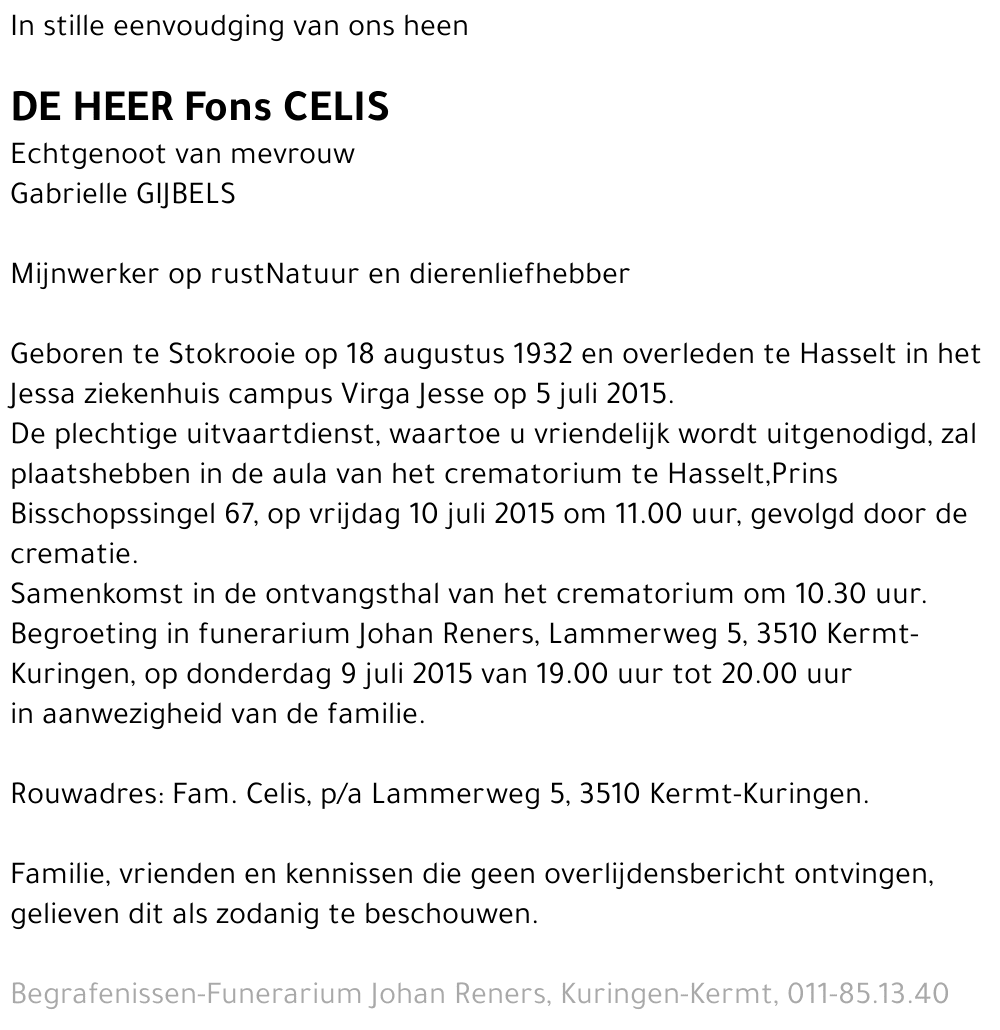 In stille eenvoudging van ons heen

DE HEER Fons CELIS
Echtgenoot van mevrouw
Gabrielle GIJBELS

Mijnwerker op rustNatuur en dierenliefhebber

Geboren te Stokrooie op 18 augustus 1932 en overleden te Hasselt in het Jessa ziekenhuis campus Virga Jesse op 5 juli 2015.
De plechtige uitvaartdienst, waartoe u vriendelijk wordt uitgenodigd, zal plaatshebben in de aula van het crematorium te Hasselt,Prins Bisschopssingel 67, op vrijdag 10 juli 2015 om 11.00 uur, gevolgd door de crematie.
Samenkomst in de ontvangsthal van het crematorium om 10.30 uur.
Begroeting in funerarium Johan Reners, Lammerweg 5, 3510 Kermt-Kuringen, op donderdag 9 juli 2015 van 19.00 uur tot 20.00 uur in aanwezigheid van de familie.

Rouwadres: Fam. Celis, p/a Lammerweg 5, 3510 Kermt-Kuringen.

Familie, vrienden en kennissen die geen overlijdensbericht ontvingen, gelieven dit als zodanig te beschouwen.

Begrafenissen-Funerarium Johan Reners, Kuringen-Kermt, 011-85.13.40